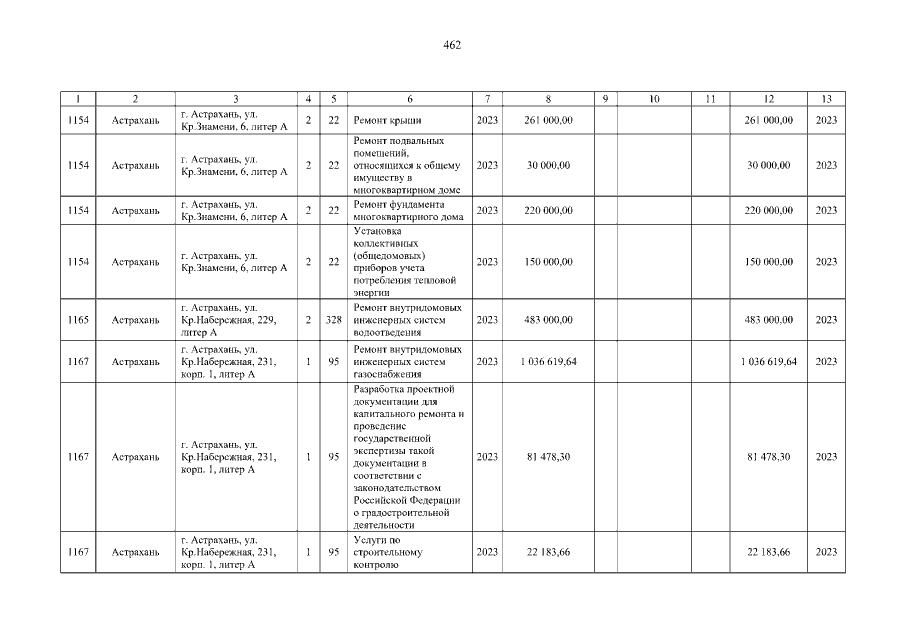 462

| 1 | 2 | 3 | 4 | 5 | 6 | 7 | 8 | 9 | 10 | 11 | 12 | 13 |
|---|---|---|---|---|---|---|---|---|---|---|---|---|
| 1154 | Астрахань | г. Астрахань, ул. Кр.Знамени, 6, литер А | 2 | 22 | Ремонт крыши | 2023 | 261 000,00 | | | | 261 000,00 | 2023 |
| 1154 | Астрахань | г. Астрахань, ул. Кр.Знамени, 6, литер А | 2 | 22 | Ремонт подвальных помещений, относящихся к общему имуществу в многоквартирном доме | 2023 | 30 000,00 | | | | 30 000,00 | 2023 |
| 1154 | Астрахань | г. Астрахань, ул. Кр.Знамени, 6, литер А | 2 | 22 | Ремонт фундамента многоквартирного дома | 2023 | 220 000,00 | | | | 220 000,00 | 2023 |
| 1154 | Астрахань | г. Астрахань, ул. Кр.Знамени, 6, литер А | 2 | 22 | Установка коллективных (общедомовых) приборов учета потребления тепловой энергии | 2023 | 150 000,00 | | | | 150 000,00 | 2023 |
| 1165 | Астрахань | г. Астрахань, ул. Кр.Набережная, 229, литер А | 2 | 328 | Ремонт внутридомовых инженерных систем водоотведения | 2023 | 483 000,00 | | | | 483 000,00 | 2023 |
| 1167 | Астрахань | г. Астрахань, ул. Кр.Набережная, 231, корп. 1, литер А | 1 | 95 | Ремонт внутридомовых инженерных систем газоснабжения | 2023 | 1 036 619,64 | | | | 1 036 619,64 | 2023 |
| 1167 | Астрахань | г. Астрахань, ул. Кр.Набережная, 231, корп. 1, литер А | 1 | 95 | Разработка проектной документации для капитального ремонта и проведение государственной экспертизы такой документации в соответствии с законодательством Российской Федерации о градостроительной деятельности | 2023 | 81 478,30 | | | | 81 478,30 | 2023 |
| 1167 | Астрахань | г. Астрахань, ул. Кр.Набережная, 231, корп. 1, литер А | 1 | 95 | Услуги по строительному контролю | 2023 | 22 183,66 | | | | 22 183,66 | 2023 |